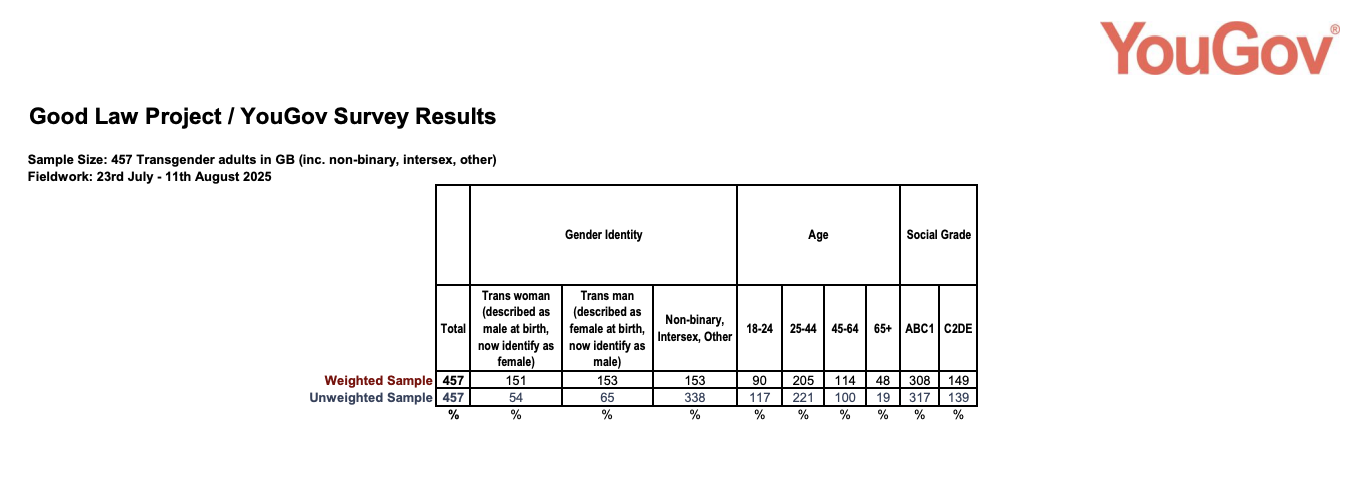 YouGov®

Good Law Project / YouGov Survey Results

Sample Size: 457 Transgender adults in GB (inc. non-binary, intersex, other)
Fieldwork: 23rd July - 11th August 2025

| | | Gender Identity | | | Age | | | | Social Grade | |
|---|---|---|---|---|---|---|---|---|---|---|
| | Total | Trans woman (described as male at birth, now identify as female) | Trans man (described as female at birth, now identify as male) | Non-binary, Intersex, Other | 18-24 | 25-44 | 45-64 | 65+ | ABC1 | C2DE |
| Weighted Sample | 457 | 151 | 153 | 153 | 90 | 205 | 114 | 48 | 308 | 149 |
| Unweighted Sample | 457 | 54 | 65 | 338 | 117 | 221 | 100 | 19 | 317 | 139 |
| | % | % | % | % | % | % | % | % | % | % |